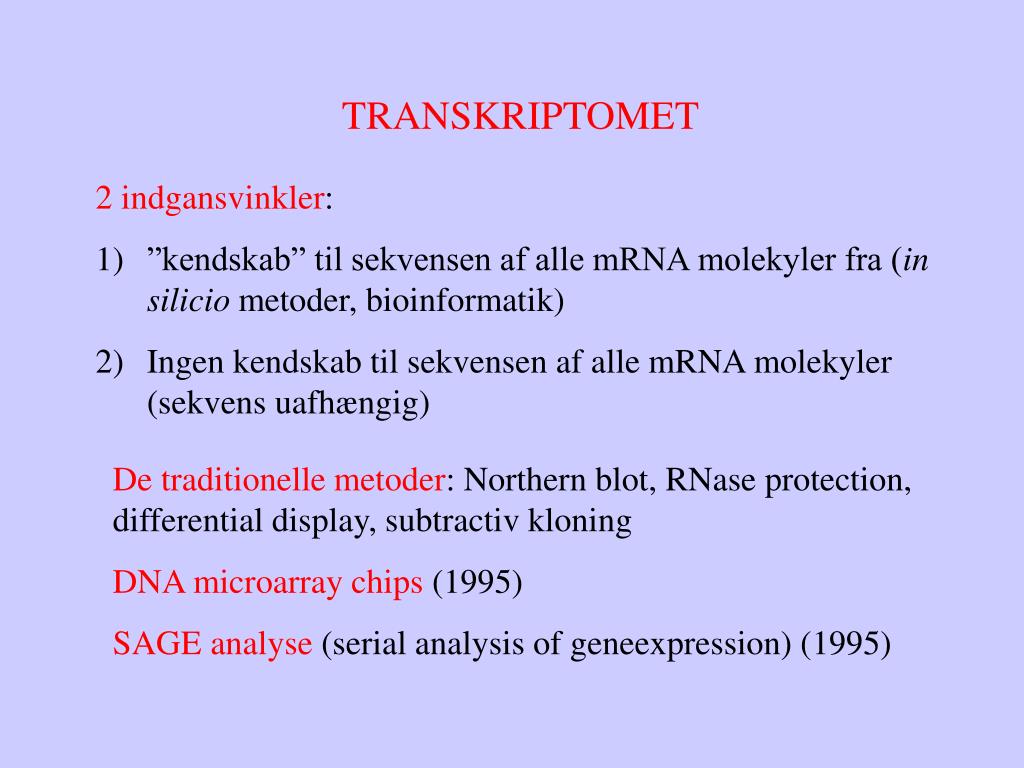 TRANSKRIPTOMET

2 indgansvinkler:

1) ”kendskab” til sekvensen af alle mRNA molekyler fra (in silicio metoder, bioinformatik)

2) Ingen kendskab til sekvensen af alle mRNA molekyler (sekvens uafhængig)

De traditionelle metoder: Northern blot, RNase protection, differential display, subtractiv kloning

DNA microarray chips (1995)

SAGE analyse (serial analysis of geneexpression) (1995)